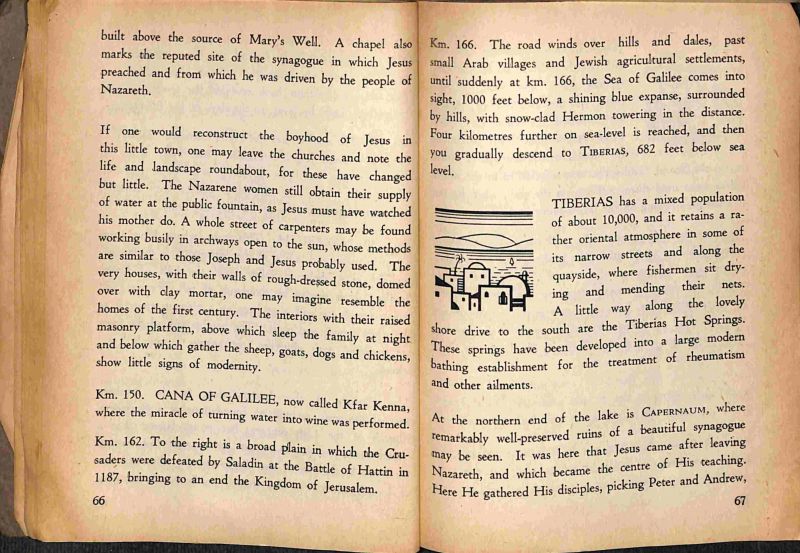 built above the source of Mary's Well. A chapel also marks the reputed site of the synagogue in which Jesus preached and from which he was driven by the people of Nazareth.

If one would reconstruct the boyhood of Jesus in this little town, one may leave the churches and note the life and landscape roundabout, for these have changed but little. The Nazarene women still obtain their supply of water at the public fountain, as Jesus must have watched his mother do. A whole street of carpenters may be found working busily in archways open to the sun, whose methods are similar to those Joseph and Jesus probably used. The very houses, with their walls of rough-dressed stone, domed over with clay mortar, one may imagine resemble the homes of the first century. The interiors with their raised masonry platform, above which sleep the family at night and below which gather the sheep, goats, dogs and chickens, show little signs of modernity.

Km. 150. CANA OF GALILEE, now called Kfar Kenna, where the miracle of turning water into wine was performed.

Km. 162. To the right is a broad plain in which the Crusaders were defeated by Saladin at the Battle of Hattin in 1187, bringing to an end the Kingdom of Jerusalem.

66

Km. 166. The road winds over hills and dales, past small Arab villages and Jewish agricultural settlements, until suddenly at km. 166, the Sea of Galilee comes into sight, 1000 feet below, a shining blue expanse, surrounded by hills, with snow-clad Hermon towering in the distance. Four kilometres further on sea-level is reached, and then you gradually descend to TIBERIAS, 682 feet below sea level.

TIBERIAS has a mixed population of about 10,000, and it retains a rather oriental atmosphere in some of its narrow streets and along the quayside, where fishermen sit drying and mending their nets. A little way along the lovely shore drive to the south are the Tiberias Hot Springs. These springs have been developed into a large modern bathing establishment for the treatment of rheumatism and other ailments.

At the northern end of the lake is CAPERNAUM, where remarkably well-preserved ruins of a beautiful synagogue may be seen. It was here that Jesus came after leaving Nazareth, and which became the centre of His teaching. Here He gathered His disciples, picking Peter and Andrew,

67